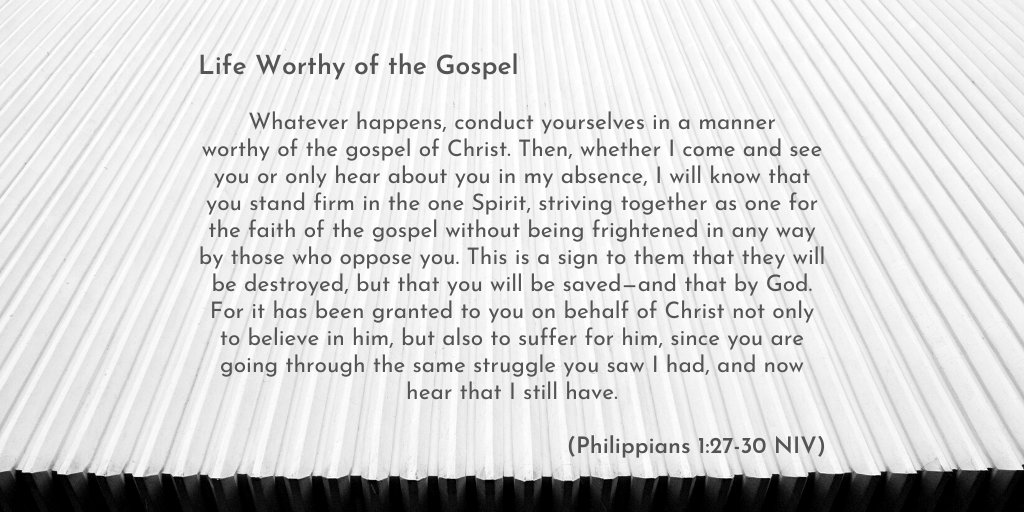 Life Worthy of the Gospel

Whatever happens, conduct yourselves in a manner worthy of the gospel of Christ. Then, whether I come and see you or only hear about you in my absence, I will know that you stand firm in the one Spirit, striving together as one for the faith of the gospel without being frightened in any way by those who oppose you. This is a sign to them that they will be destroyed, but that you will be saved—and that by God. For it has been granted to you on behalf of Christ not only to believe in him, but also to suffer for him, since you are going through the same struggle you saw I had, and now hear that I still have.

(Philippians 1:27-30 NIV)